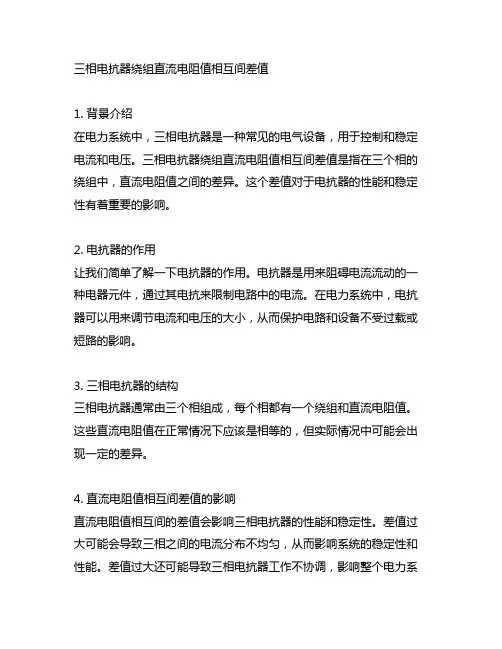 三相电抗器绕组直流电阻值相互间差值

1. 背景介绍
在电力系统中，三相电抗器是一种常见的电气设备，用于控制和稳定电流和电压。三相电抗器绕组直流电阻值相互间差值是指在三个相的绕组中，直流电阻值之间的差异。这个差值对于电抗器的性能和稳定性有着重要的影响。

2. 电抗器的作用
让我们简单了解一下电抗器的作用。电抗器是用来阻碍电流流动的一种电器元件，通过其电抗来限制电路中的电流。在电力系统中，电抗器可以用来调节电流和电压的大小，从而保护电路和设备不受过载或短路的影响。

3. 三相电抗器的结构
三相电抗器通常由三个相组成，每个相都有一个绕组和直流电阻值。这些直流电阻值在正常情况下应该是相等的，但实际情况中可能会出现一定的差异。

4. 直流电阻值相互间差值的影响
直流电阻值相互间的差值会影响三相电抗器的性能和稳定性。差值过大可能会导致三相之间的电流分布不均匀，从而影响系统的稳定性和性能。差值过大还可能导致三相电抗器工作不协调，影响整个电力系